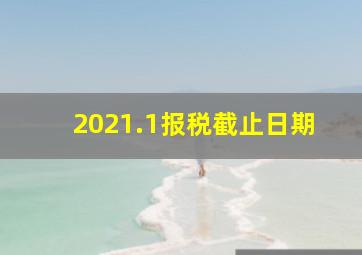 2021.1报税截止日期